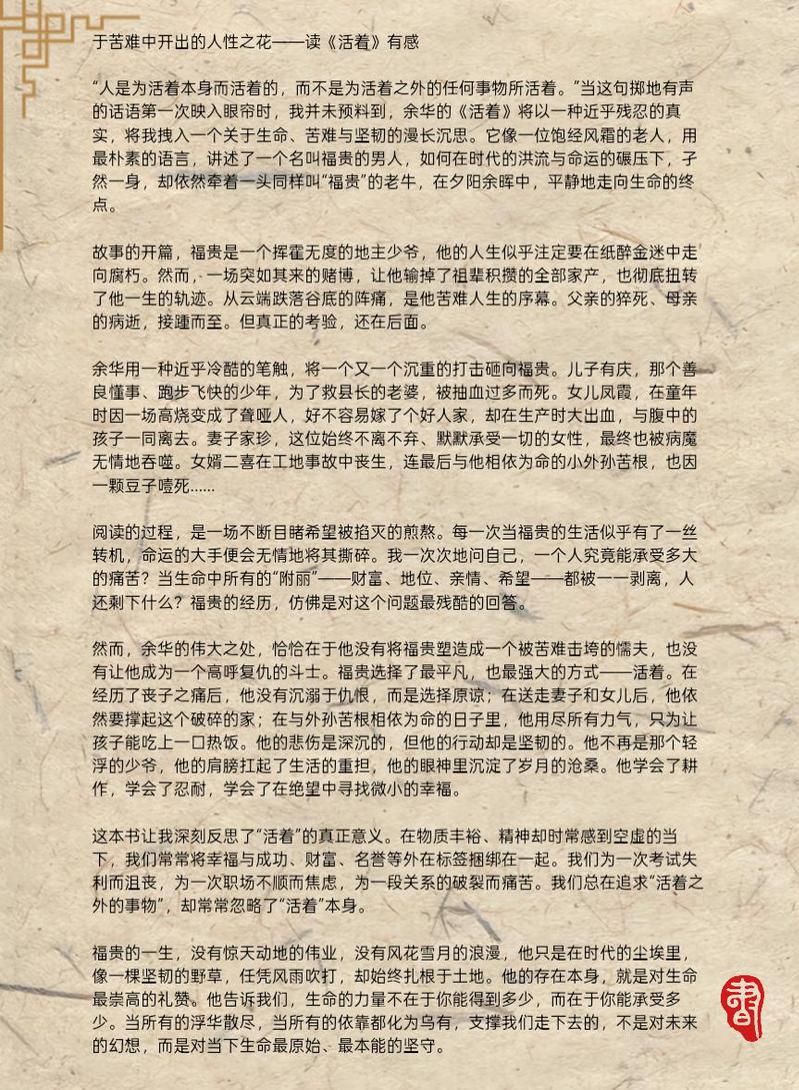 于苦难中开出的人性之花——读《活着》有感

“人是为活着本身而活着的，而不是为活着之外的任何事物所活着。”当这句掷地有声的话语第一次映入眼帘时，我并未预料到，余华的《活着》将以一种近乎残忍的真实，将我拽入一个关于生命、苦难与坚韧的漫长沉思。它像一位饱经风霜的老人，用最朴素的语言，讲述了一个名叫福贵的男人，如何在时代的洪流与命运的碾压下，孑然一身，却依然牵着一头同样叫“福贵”的老牛，在夕阳余晖中，平静地走向生命的终点。

故事的开篇，福贵是一个挥霍无度的地主少爷，他的人生似乎注定要在纸醉金迷中走向腐朽。然而，一场突如其来的赌博，让他输掉了祖辈积攒的全部家产，也彻底扭转了他一生的轨迹。从云端跌落谷底的阵痛，是他苦难人生的序幕。父亲的猝死、母亲的病逝，接踵而至。但真正的考验，还在后面。

余华用一种近乎冷酷的笔触，将一个又一个沉重的打击砸向福贵。儿子有庆，那个善良懂事、跑步飞快的少年，为了救县长的老婆，被抽血过多而死。女儿凤霞，在童年时因一场高烧变成了聋哑人，好不容易嫁了个好人家，却在生产时大出血，与腹中的孩子一同离去。妻子家珍，这位始终不离不弃、默默承受一切的女性，最终也被病魔无情地吞噬。女婿二喜在工地事故中丧生，连最后与他相依为命的小外孙苦根，也因一颗豆子噎死……

阅读的过程，是一场不断目睹希望被掐灭的煎熬。每一次当福贵的生活似乎有了一丝转机，命运的大手便会无情地将其撕碎。我一次次地问自己，一个人究竟能承受多大的痛苦？当生命中所有的“附丽”——财富、地位、亲情、希望——都被一一剥离，人还剩下什么？福贵的经历，仿佛是对这个问题最残酷的回答。

然而，余华的伟大之处，恰恰在于他没有将福贵塑造成一个被苦难击垮的懦夫，也没有让他成为一个高呼复仇的斗士。福贵选择了最平凡，也最强大的方式——活着。在经历了丧子之痛后，他没有沉溺于仇恨，而是选择原谅；在送走妻子和女儿后，他依然要撑起这个破碎的家；在与外孙苦根相依为命的日子里，他用尽所有力气，只为让孩子能吃上一口热饭。他的悲伤是深沉的，但他的行动却是坚韧的。他不再是那个轻浮的少爷，他的肩膀扛起了生活的重担，他的眼神里沉淀了岁月的沧桑。他学会了耕作，学会了忍耐，学会了在绝望中寻找微小的幸福。

这本书让我深刻反思了“活着”的真正意义。在物质丰裕、精神却时常感到空虚的当下，我们常常将幸福与成功、财富、名誉等外在标签捆绑在一起。我们为一次考试失利而沮丧，为一次职场不顺而焦虑，为一段关系的破裂而痛苦。我们总在追求“活着之外的事物”，却常常忽略了“活着”本身。

福贵的一生，没有惊天动地的伟业，没有风花雪月的浪漫，他只是在时代的尘埃里，像一棵坚韧的野草，任凭风雨吹打，却始终扎根于土地。他的存在本身，就是对生命最崇高的礼赞。他告诉我们，生命的力量不在于你能得到多少，而在于你能承受多少。当所有的浮华散尽，当所有的依靠都化为乌有，支撑我们走下去的，不是对未来的幻想，而是对当下生命最原始、最本能的坚守。

書